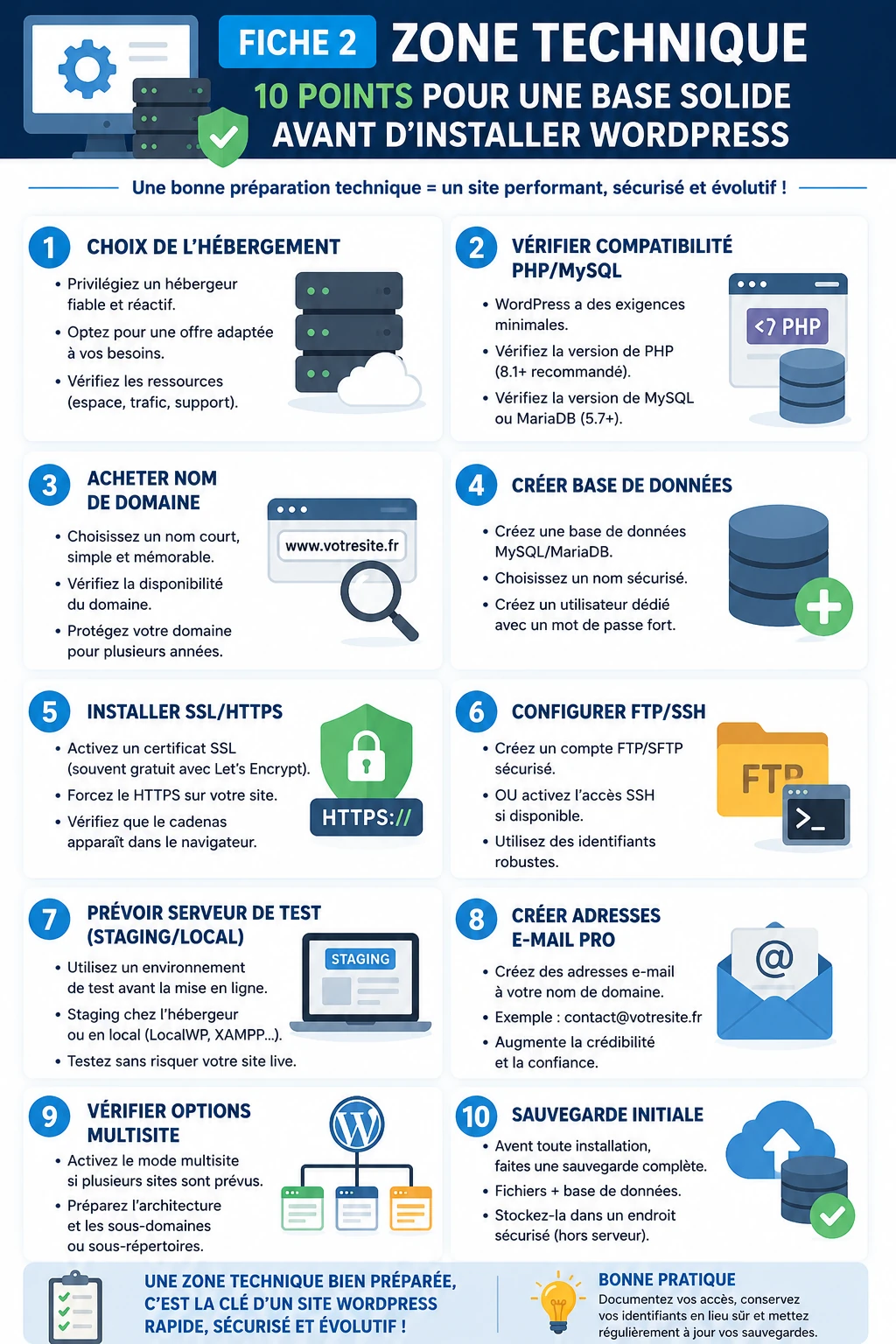 FICHE 2 ZONE TECHNIQUE

10 POINTS POUR UNE BASE SOLIDE AVANT D'INSTALLER WORDPRESS

Une bonne préparation technique = un site performant, sécurisé et évolutif !

1 CHOIX DE L'HÉBERGEMENT

• Privilégiez un hébergeur fiable et réactif.
• Optez pour une offre adaptée à vos besoins.
• Vérifiez les ressources (espace, trafic, support).

2 VÉRIFIER COMPATIBILITÉ PHP/MySQL

• WordPress a des exigences minimales.
• Vérifiez la version de PHP (8.1+ recommandé).
• Vérifiez la version de MySQL ou MariaDB (5.7+).

<? PHP

3 ACHETER NOM DE DOMAINE

• Choisissez un nom court, simple et mémorable.
• Vérifiez la disponibilité du domaine.
• Protégez votre domaine pour plusieurs années.

www.votresite.fr

4 CRÉER BASE DE DONNÉES

• Créez une base de données MySQL/MariaDB.
• Choisissez un nom sécurisé.
• Créez un utilisateur dédié avec un mot de passe fort.

5 INSTALLER SSL/HTTPS

• Activez un certificat SSL (souvent gratuit avec Let's Encrypt).
• Forcez le HTTPS sur votre site.
• Vérifiez que le cadenas apparaît dans le navigateur.

HTTPS://

6 CONFIGURER FTP/SSH

• Créez un compte FTP/SFTP sécurisé.
• OU activez l'accès SSH si disponible.
• Utilisez des identifiants robustes.

FTP

>_

7 PRÉVOIR SERVEUR DE TEST (STAGING/LOCAL)

• Utilisez un environnement de test avant la mise en ligne.
• Staging chez l'hébergeur ou en local (LocalWP, XAMPP...).
• Testez sans risquer votre site live.

STAGING

8 CRÉER ADRESSES E-MAIL PRO

• Créez des adresses e-mail à votre nom de domaine.
• Exemple : contact@votresite.fr
• Augmente la crédibilité et la confiance.

@

9 VÉRIFIER OPTIONS MULTISITE

• Activez le mode multisite si plusieurs sites sont prévus.
• Préparez l'architecture et les sous-domaines ou sous-répertoires.

10 SAUVEGARDE INITIALE

• Avent toute installation, faites une sauvegarde complète.
• Fichiers + base de données.
• Stockez-la dans un endroit sécurisé (hors serveur).

UNE ZONE TECHNIQUE BIEN PRÉPARÉE, C'EST LA CLÉ D'UN SITE WORDPRESS RAPIDE, SÉCURISÉ ET ÉVOLUTIF !

BONNE PRATIQUE
Documentez vos accès, conservez vos identifiants en lieu sûr et mettez régulièrement à jour vos sauvegardes.